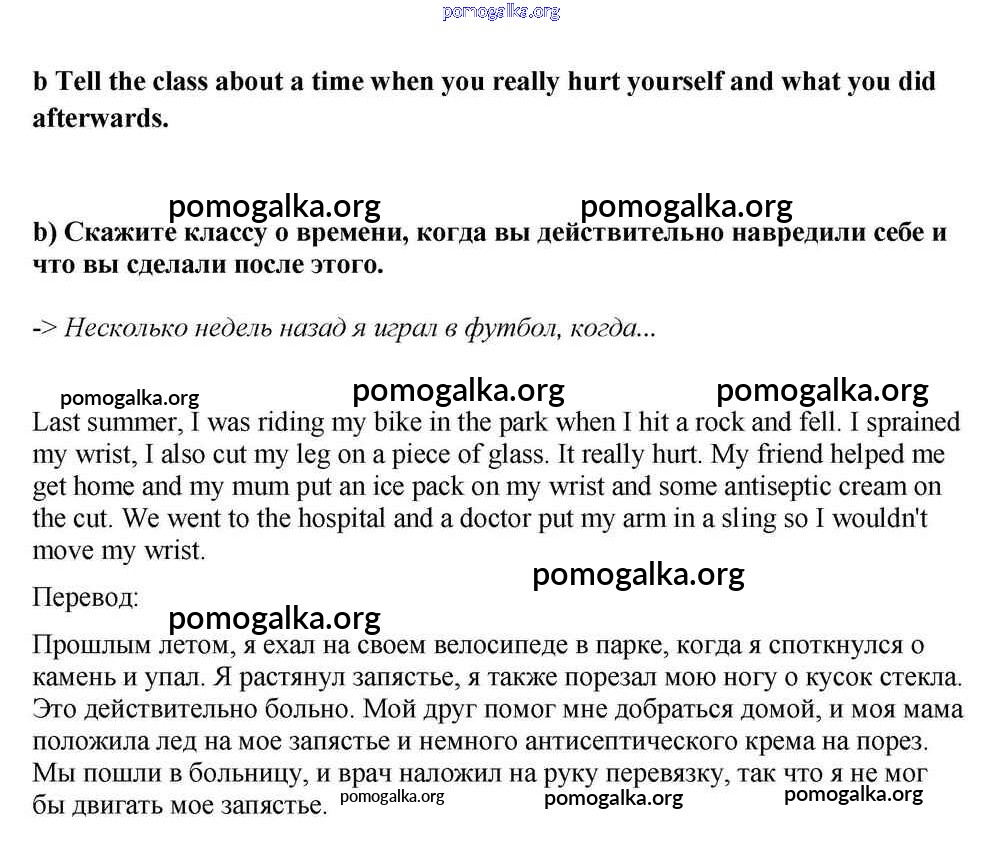 pomogalka.org

b Tell the class about a time when you really hurt yourself and what you did afterwards.

pomogalka.org pomogalka.org

b) Скажите классу о времени, когда вы действительно навредили себе и что вы сделали после этого.

-> Несколько недель назад я играл в футбол, когда...

pomogalka.org pomogalka.org pomogalka.org

Last summer, I was riding my bike in the park when I hit a rock and fell. I sprained my wrist, I also cut my leg on a piece of glass. It really hurt. My friend helped me get home and my mum put an ice pack on my wrist and some antiseptic cream on the cut. We went to the hospital and a doctor put my arm in a sling so I wouldn't move my wrist.

pomogalka.org

Перевод:

pomogalka.org

Прошлым летом, я ехал на своем велосипеде в парке, когда я споткнулся о камень и упал. Я растянул запястье, я также порезал мою ногу о кусок стекла. Это действительно больно. Мой друг помог мне добраться домой, и моя мама положила лед на мое запястье и немного антисептического крема на порез. Мы пошли в больницу, и врач наложил на руку перевязку, так что я не мог бы двигать мое запястье. pomogalka.org pomogalka.org pomogalka.org